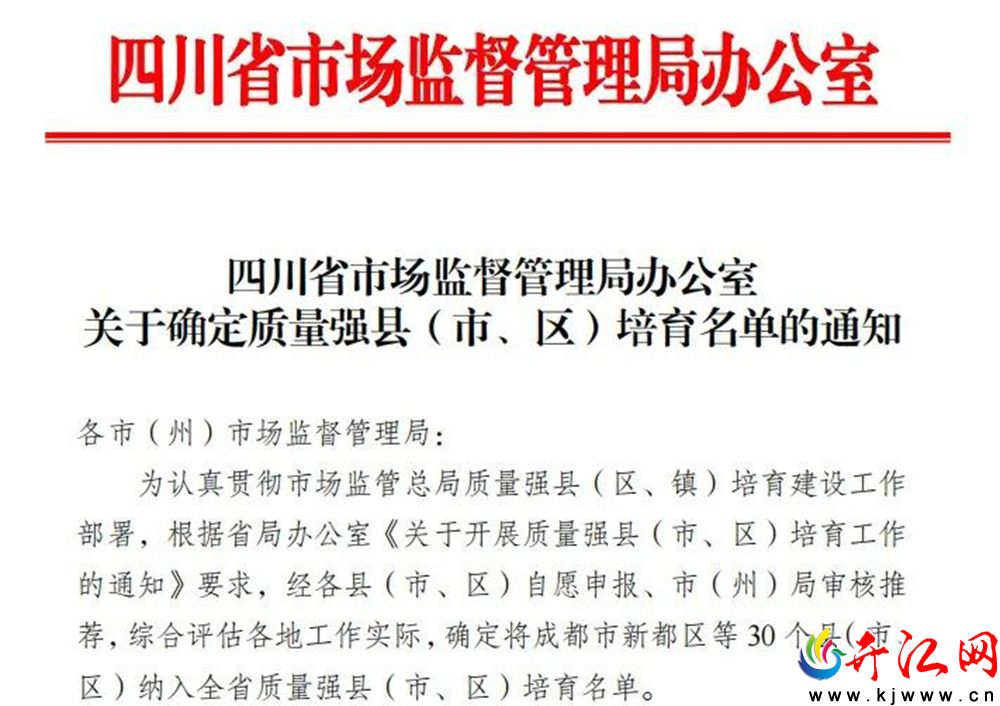 四川省市场监督管理局办公室

四川省市场监督管理局办公室
关于确定质量强县（市、区）培育名单的通知

各市（州）市场监督管理局：

为认真贯彻市场监管总局质量强县（区、镇）培育建设工作部署，根据省局办公室《关于开展质量强县（市、区）培育工作的通知》要求，经各县（市、区）自愿申报、市（州）局审核推荐，综合评估各地工作实际，确定将成都市新都区等30个县（市、区）纳入全省质量强县（市、区）培育名单。

开江网
www.kjwww.cn